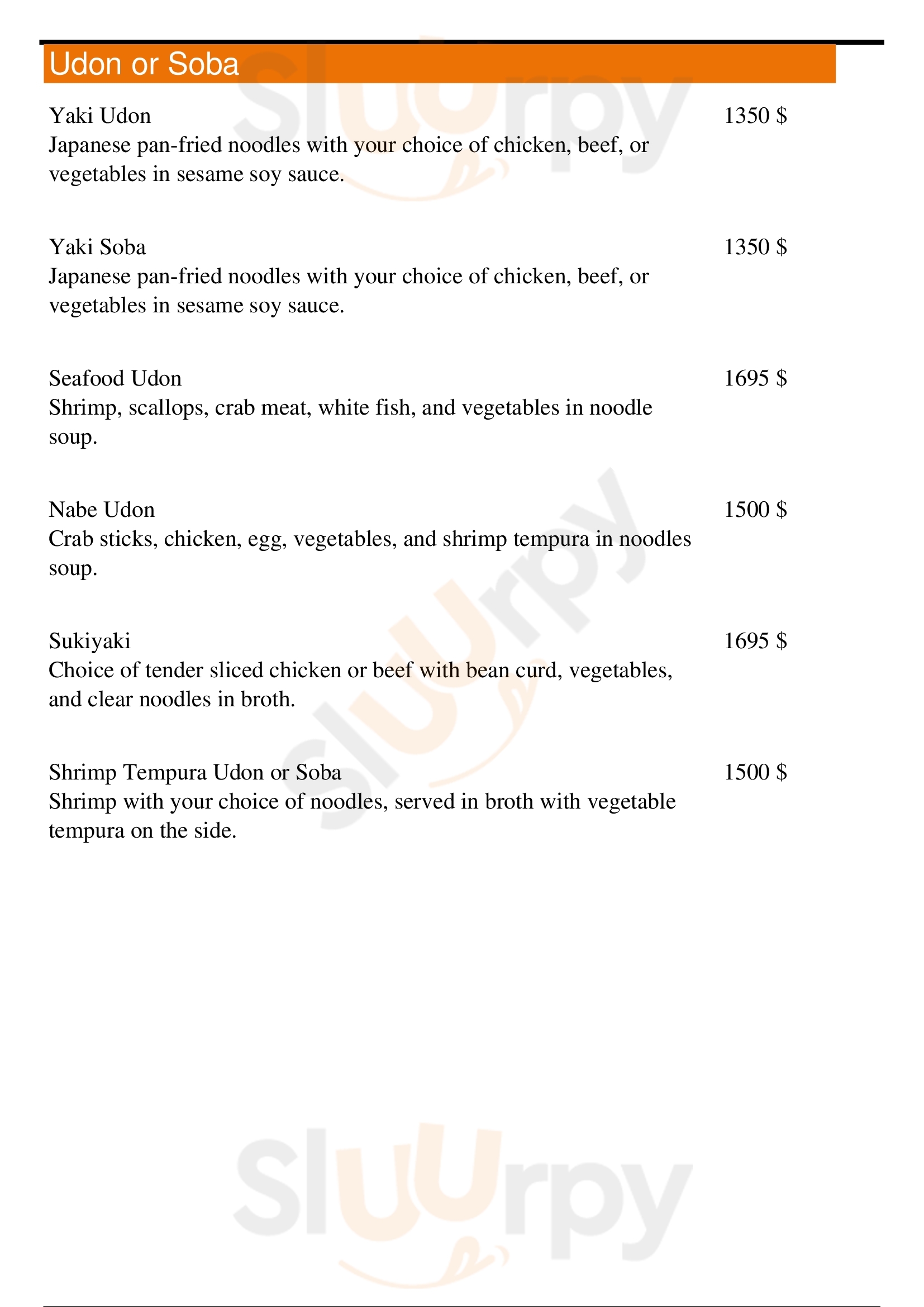 Udon or Soba

Yaki Udon
1350 $
Japanese pan-fried noodles with your choice of chicken, beef, or vegetables in sesame soy sauce.

Yaki Soba
1350 $
Japanese pan-fried noodles with your choice of chicken, beef, or vegetables in sesame soy sauce.

Seafood Udon
1695 $
Shrimp, scallops, crab meat, white fish, and vegetables in noodle soup.

Nabe Udon
1500 $
Crab sticks, chicken, egg, vegetables, and shrimp tempura in noodles soup.

Sukiyaki
1695 $
Choice of tender sliced chicken or beef with bean curd, vegetables, and clear noodles in broth.

Shrimp Tempura Udon or Soba
1500 $
Shrimp with your choice of noodles, served in broth with vegetable tempura on the side.

Sluurpy
Sluurpy
Sluurpy